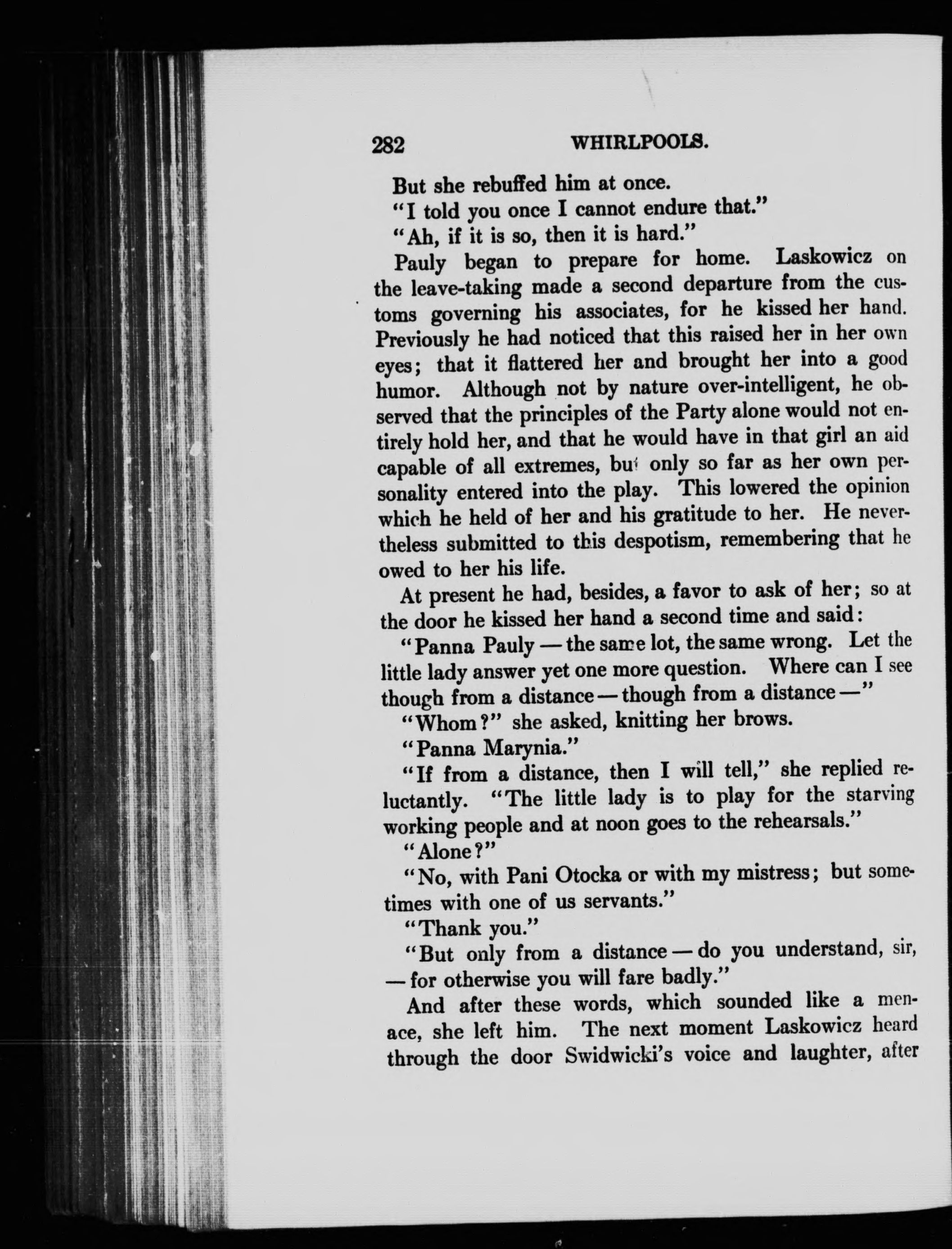 282 WHIRLPOOLS.

But she rebuffed him at once.

"I told you once I cannot endure that."

"Ah, if it is so, then it is hard."

Pauly began to prepare for home. Laskowicz on the leave-taking made a second departure from the customs governing his associates, for he kissed her hand. Previously he had noticed that this raised her in her own eyes; that it flattered her and brought her into a good humor. Although not by nature over-intelligent, he observed that the principles of the Party alone would not entirely hold her, and that he would have in that girl an aid capable of all extremes, but only so far as her own personality entered into the play. This lowered the opinion which he held of her and his gratitude to her. He nevertheless submitted to this despotism, remembering that he owed to her his life.

At present he had, besides, a favor to ask of her; so at the door he kissed her hand a second time and said:

"Panna Pauly — the same lot, the same wrong. Let the little lady answer yet one more question. Where can I see though from a distance — though from a distance —"

"Whom?" she asked, knitting her brows.

"Panna Marynia."

"If from a distance, then I will tell," she replied reluctantly. "The little lady is to play for the starving working people and at noon goes to the rehearsals."

"Alone?"

"No, with Pani Otocka or with my mistress; but sometimes with one of us servants."

"Thank you."

"But only from a distance — do you understand, sir, — for otherwise you will fare badly."

And after these words, which sounded like a menace, she left him. The next moment Laskowicz heard through the door Swidwicki's voice and laughter, after